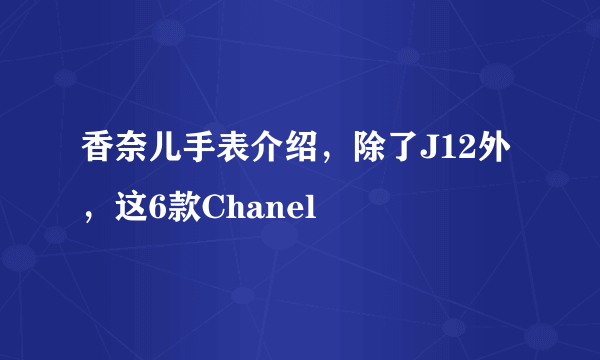 香奈儿手表介绍，除了J12外，这6款Chanel